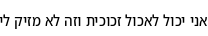 אני יכול לאכול זכוכית וזה לא מזיק לי